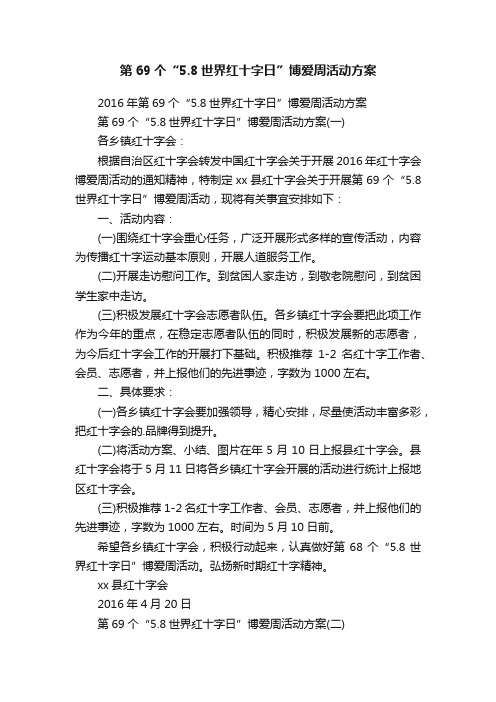 第 69 个“5.8 世界红十字日”博爱周活动方案

2016 年第 69 个“5.8 世界红十字日”博爱周活动方案

第 69 个“5.8 世界红十字日”博爱周活动方案(一)

各乡镇红十字会：

根据自治区红十字会转发中国红十字会关于开展 2016 年红十字会博爱周活动的通知精神，特制定 xx 县红十字会关于开展第 69 个“5.8 世界红十字日”博爱周活动，现将有关事宜安排如下：

一、活动内容：

(一)围绕红十字会重心任务，广泛开展形式多样的宣传活动，内容为传播红十字运动基本原则，开展人道服务工作。

(二)开展走访慰问工作。到贫困人家走访，到敬老院慰问，到贫困学生家中走访。

(三)积极发展红十字会志愿者队伍。各乡镇红十字会要把此项工作作为今年的重点，在稳定志愿者队伍的同时，积极发展新的志愿者，为今后红十字会工作的开展打下基础。积极推荐 1-2 名红十字工作者、会员、志愿者，并上报他们的先进事迹，字数为 1000 左右。

二、具体要求：

(一)各乡镇红十字会要加强领导，精心安排，尽量使活动丰富多彩，把红十字会的.品牌得到提升。

(二)将活动方案、小结、图片在年 5 月 10 日上报县红十字会。县红十字会将于 5 月 11 日将各乡镇红十字会开展的活动进行统计上报地区红十字会。

(三)积极推荐 1-2 名红十字工作者、会员、志愿者，并上报他们的先进事迹，字数为 1000 左右。时间为 5 月 10 日前。

希望各乡镇红十字会，积极行动起来，认真做好第 68 个“5.8 世界红十字日”博爱周活动。弘扬新时期红十字精神。

xx 县红十字会

2016 年 4 月 20 日

第 69 个“5.8 世界红十字日”博爱周活动方案(二)